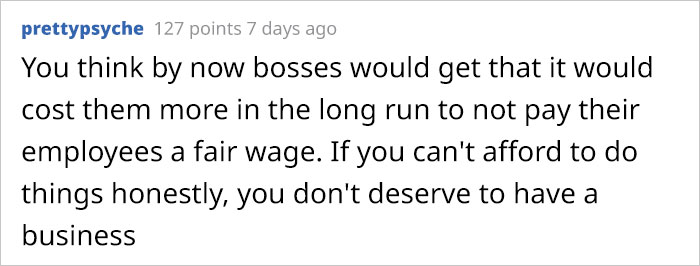 prettypsyche 127 points 7 days ago

You think by now bosses would get that it would cost them more in the long run to not pay their employees a fair wage. If you can't afford to do things honestly, you don't deserve to have a business